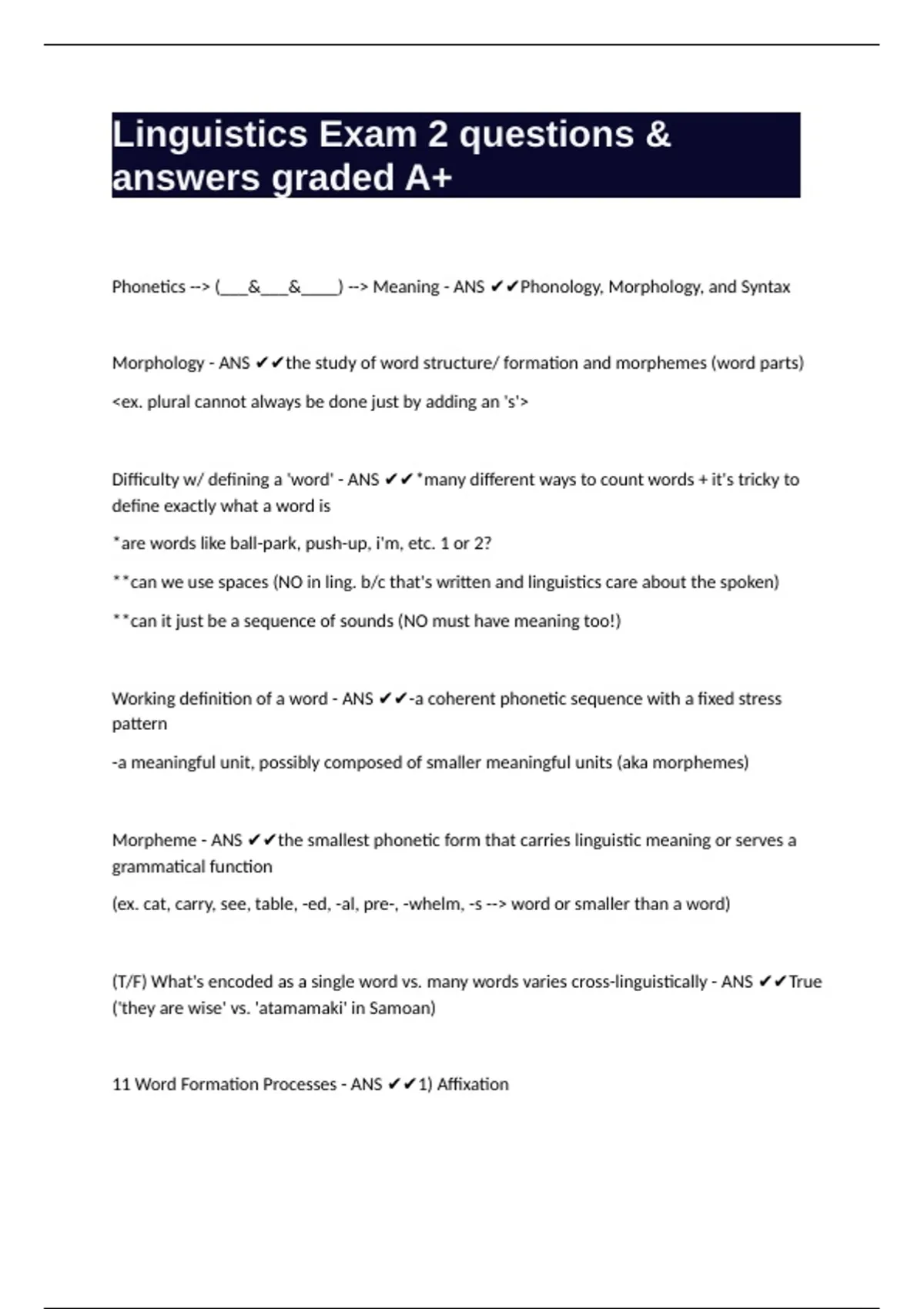 Linguistics Exam 2 questions & answers graded A+

Phonetics --> (___&___&____) --> Meaning - ANS ✔✔Phonology, Morphology, and Syntax

Morphology - ANS ✔✔the study of word structure/ formation and morphemes (word parts)

<ex. plural cannot always be done just by adding an 's'>

Difficulty w/ defining a 'word' - ANS ✔✔*many different ways to count words + it's tricky to define exactly what a word is

*are words like ball-park, push-up, i'm, etc. 1 or 2?

**can we use spaces (NO in ling. b/c that's written and linguistics care about the spoken)

**can it just be a sequence of sounds (NO must have meaning too!)

Working definition of a word - ANS ✔✔-a coherent phonetic sequence with a fixed stress pattern

-a meaningful unit, possibly composed of smaller meaningful units (aka morphemes)

Morpheme - ANS ✔✔the smallest phonetic form that carries linguistic meaning or serves a grammatical function

(ex. cat, carry, see, table, -ed, -al, pre-, -whelm, -s --> word or smaller than a word)

(T/F) What's encoded as a single word vs. many words varies cross-linguistically - ANS ✔✔True ('they are wise' vs. 'atamamaki' in Samoan)

11 Word Formation Processes - ANS ✔✔1) Affixation